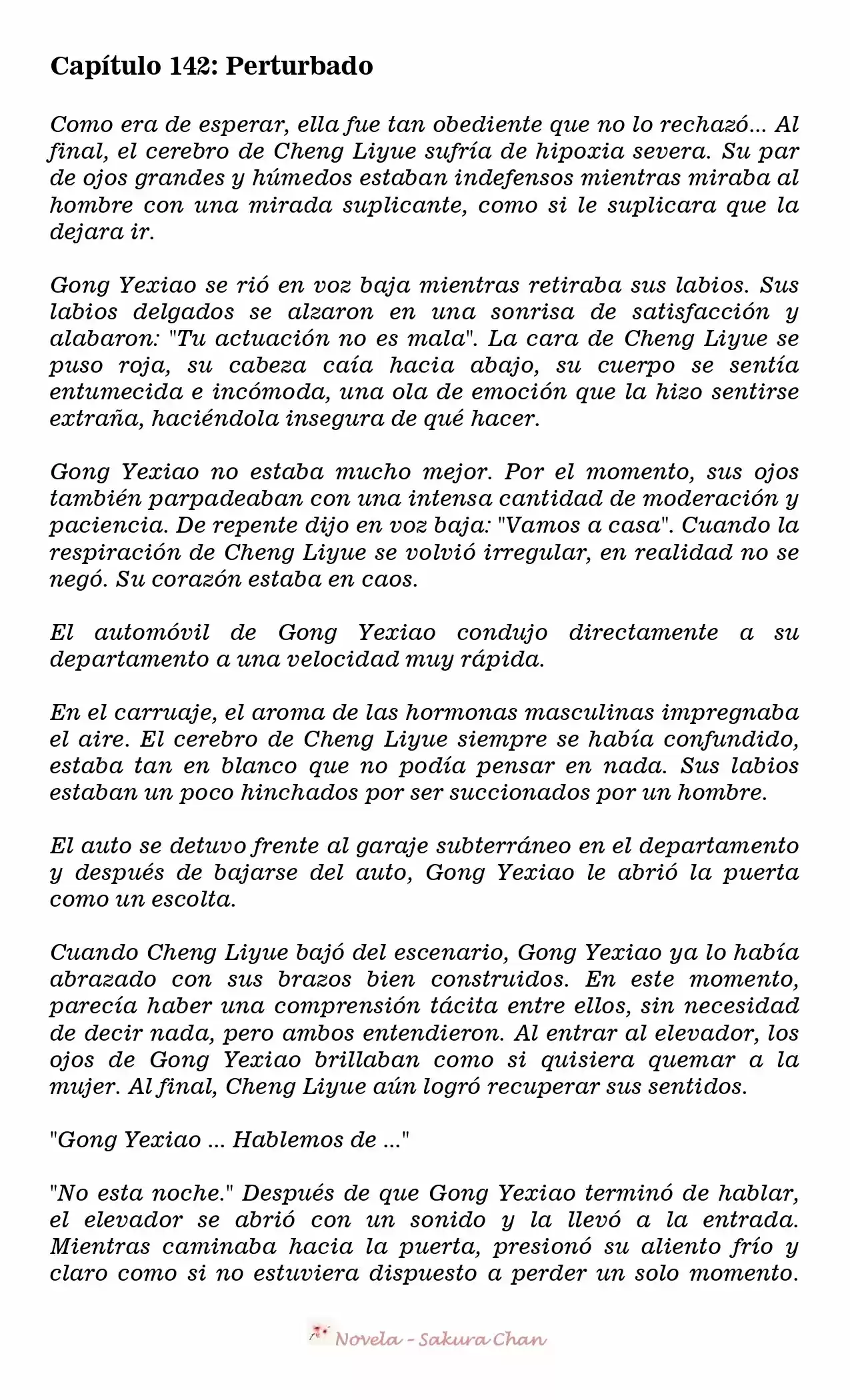 Capítulo 142: Perturbado

Como era de esperar, ella fue tan obediente que no lo rechazó... Al final, el cerebro de Cheng Liyue sufría de hipoxia severa. Su par de ojos grandes y húmedos estaban indefensos mientras miraba al hombre con una mirada suplicante, como si le suplicara que la dejara ir.

Gong Yexiao se rió en voz baja mientras retiraba sus labios. Sus labios delgados se alzaron en una sonrisa de satisfacción y alabaron: "Tu actuación no es mala". La cara de Cheng Liyue se puso roja, su cabeza caía hacia abajo, su cuerpo se sentía entumecida e incómoda, una ola de emoción que la hizo sentirse extraña, haciéndola insegura de qué hacer.

Gong Yexiao no estaba mucho mejor. Por el momento, sus ojos también parpadeaban con una intensa cantidad de moderación y paciencia. De repente dijo en voz baja: "Vamos a casa". Cuando la respiración de Cheng Liyue se volvió irregular, en realidad no se negó. Su corazón estaba en caos.

El automóvil de Gong Yexiao condujo directamente a su departamento a una velocidad muy rápida.

En el carruaje, el aroma de las hormonas masculinas impregnaba el aire. El cerebro de Cheng Liyue siempre se había confundido, estaba tan en blanco que no podía pensar en nada. Sus labios estaban un poco hinchados por ser succionados por un hombre.

El auto se detuvo frente al garaje subterráneo en el departamento y después de bajarse del auto, Gong Yexiao le abrió la puerta como un escolta.

Cuando Cheng Liyue bajó del escenario, Gong Yexiao ya lo había abrazado con sus brazos bien construidos. En este momento, parecía haber una comprensión tácita entre ellos, sin necesidad de decir nada, pero ambos entendieron. Al entrar al elevador, los ojos de Gong Yexiao brillaban como si quisiera quemar a la mujer. Al final, Cheng Liyue aún logró recuperar sus sentidos.

"Gong Yexiao ... Hablemos de ..."

"No esta noche." Después de que Gong Yexiao terminó de hablar, el elevador se abrió con un sonido y la llevó a la entrada. Mientras caminaba hacia la puerta, presionó su aliento frío y claro como si no estuviera dispuesto a perder un solo momento.

Novela - Sakura Chan